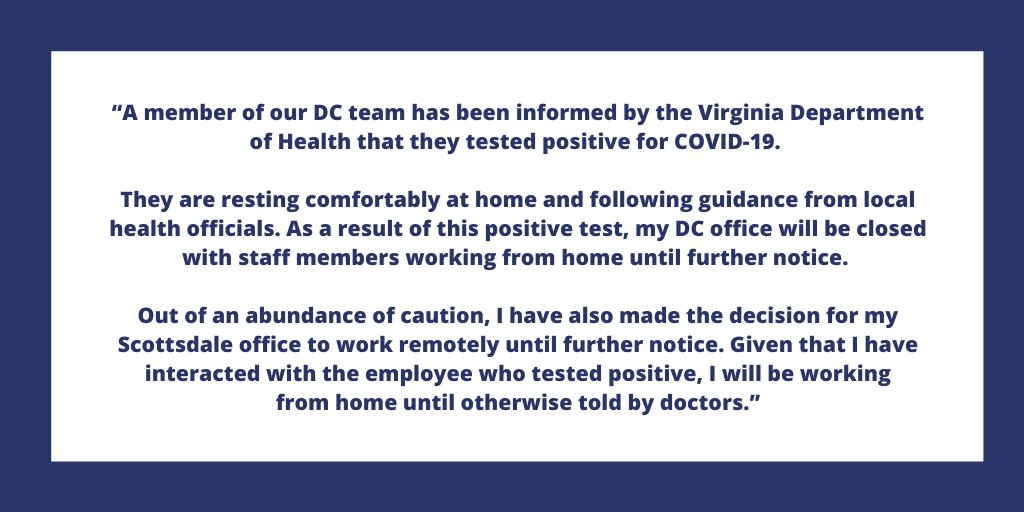 "A member of our DC team has been informed by the Virginia Department of Health that they tested positive for COVID-19.

They are resting comfortably at home and following guidance from local health officials. As a result of this positive test, my DC office will be closed with staff members working from home until further notice.

Out of an abundance of caution, I have also made the decision for my Scottsdale office to work remotely until further notice. Given that I have interacted with the employee who tested positive, I will be working from home until otherwise told by doctors."